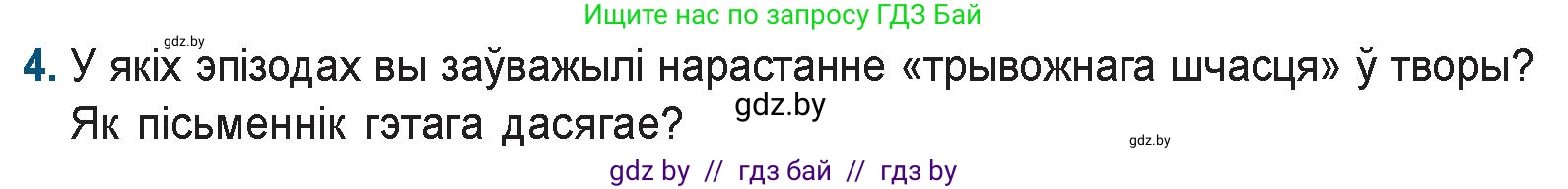 Ищите нас по запросу ГДЗ Бай

gdz.by

4. У якіх эпізодах вы заўважылі нарастанне «трывожнага шчасця» ў творы? Як пісьменнік гэтага дасягае?

gdz.by

gdz.by

gdz by // гдз бай // гдз by